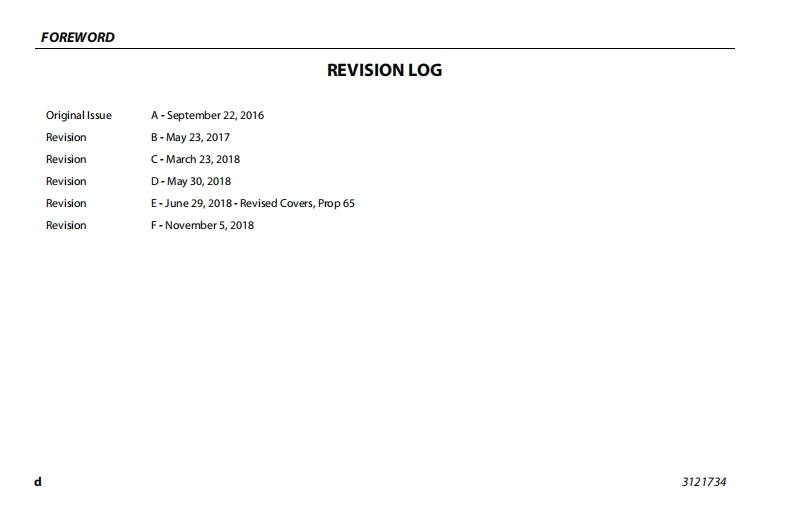 FOREWORD

REVISION LOG

Original Issue A - September 22, 2016
Revision B - May 23, 2017
Revision C - March 23, 2018
Revision D - May 30, 2018
Revision E - June 29, 2018 - Revised Covers, Prop 65
Revision F - November 5, 2018

d

3121734